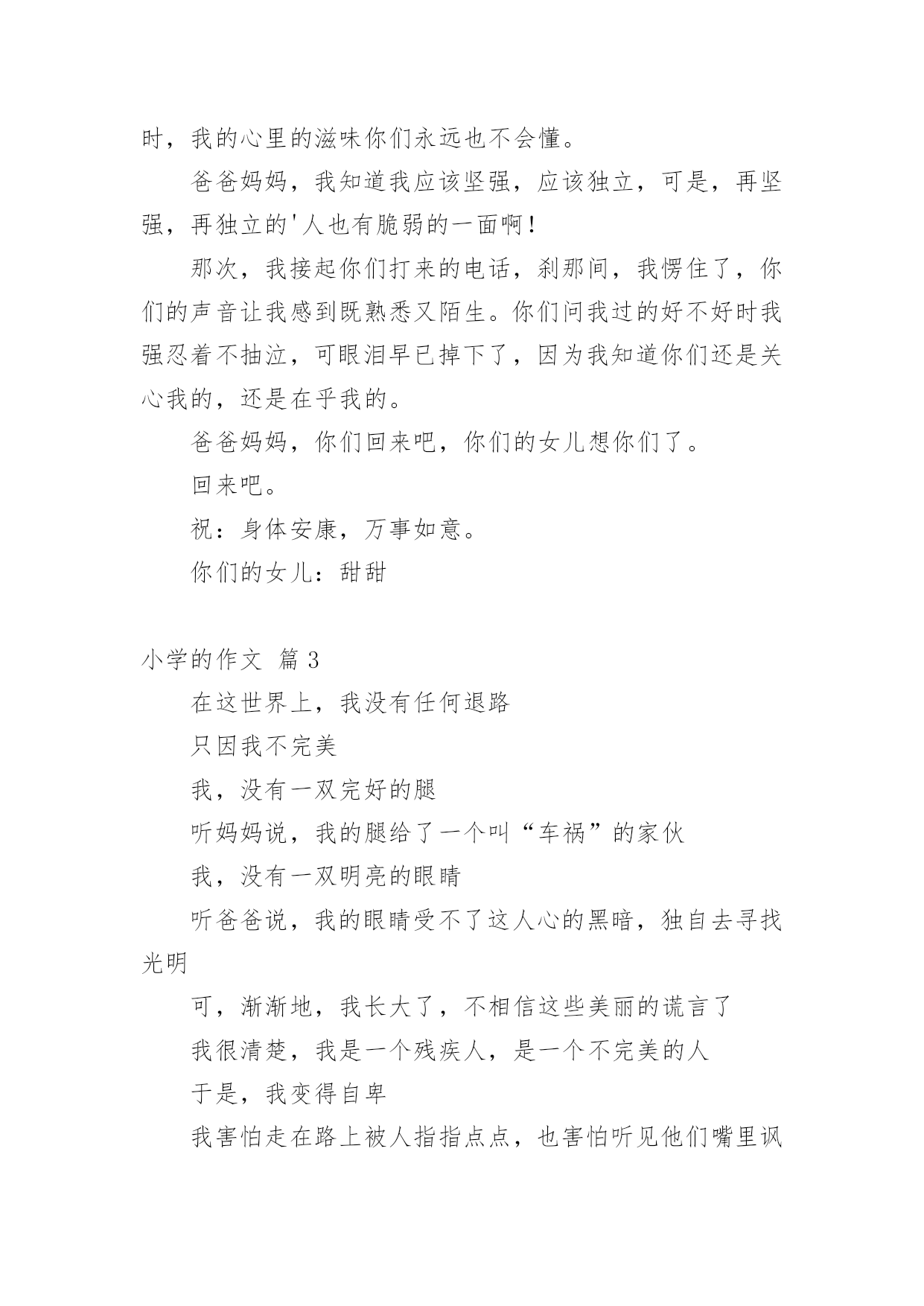 时，我的心里的滋味你们永远也不会懂。

爸爸妈妈，我知道我应该坚强，应该独立，可是，再坚强，再独立的'人也有脆弱的一面啊！

那次，我接起你们打来的电话，刹那间，我愣住了，你们的声音让我感到既熟悉又陌生。你们问我过的好不好时我强忍着不抽泣，可眼泪早已掉下了，因为我知道你们还是关心我的，还是在乎我的。

爸爸妈妈，你们回来吧，你们的女儿想你们了。

回来吧。

祝：身体安康，万事如意。

你们的女儿：甜甜

小学的作文 篇3

在这世界上，我没有任何退路

只因我不完美

我，没有一双完好的腿

听妈妈说，我的腿给了一个叫“车祸”的家伙

我，没有一双明亮的眼睛

听爸爸说，我的眼睛受不了这人心的黑暗，独自去寻找光明

可，渐渐地，我长大了，不相信这些美丽的谎言了

我很清楚，我是一个残疾人，是一个不完美的人

于是，我变得自卑

我害怕走在路上被人指指点点，也害怕听见他们嘴里讽